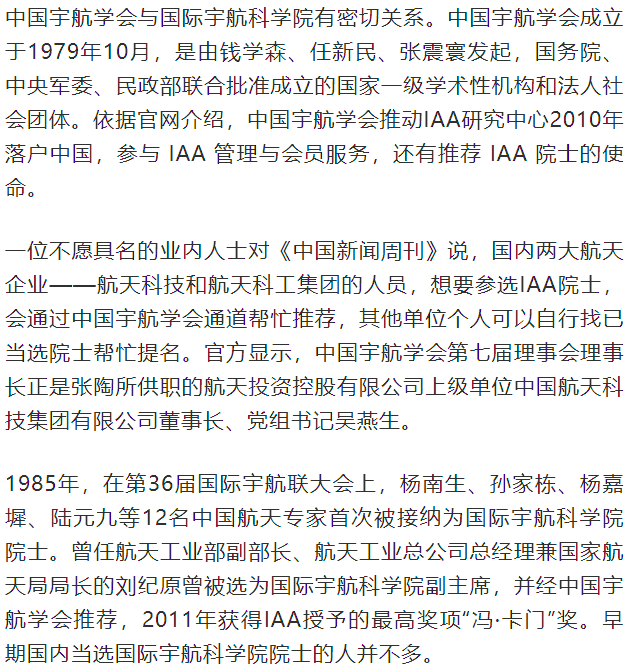 中国宇航学会与国际宇航科学院有密切关系。中国宇航学会成立于1979年10月，是由钱学森、任新民、张震寰发起，国务院、中央军委、民政部联合批准成立的国家一级学术性机构和法人社会团体。依据官网介绍，中国宇航学会推动IAA研究中心2010年落户中国，参与 IAA 管理与会员服务，还有推荐 IAA 院士的使命。

一位不愿具名的业内人士对《中国新闻周刊》说，国内两大航天企业——航天科技和航天科工集团的人员，想要参选IAA院士，会通过中国宇航学会通道帮忙推荐，其他单位个人可以自行找已当选院士帮忙提名。官方显示，中国宇航学会第七届理事会理事长正是张陶所供职的航天投资控股有限公司上级单位中国航天科技集团有限公司董事长、党组书记吴燕生。

1985年，在第36届国际宇航联大会上，杨南生、孙家栋、杨嘉墀、陆元九等12名中国航天专家首次被接纳为国际宇航科学院院士。曾任航天工业部副部长、航天工业总公司总经理兼国家航天局局长的刘纪原曾被选为国际宇航科学院副主席，并经中国宇航学会推荐，2011年获得IAA授予的最高奖项“冯·卡门”奖。早期国内当选国际宇航科学院院士的人并不多。